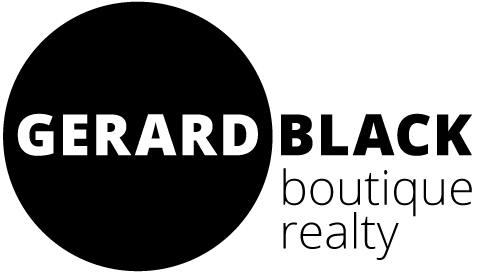 GERARD BLACK
boutique
realty